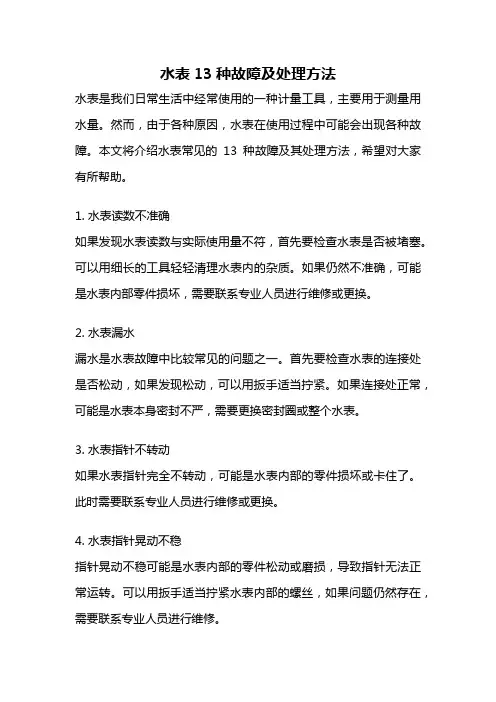 水表 13 种故障及处理方法

水表是我们日常生活中经常使用的一种计量工具，主要用于测量用水量。然而，由于各种原因，水表在使用过程中可能会出现各种故障。本文将介绍水表常见的 13 种故障及其处理方法，希望对大家有所帮助。

1. 水表读数不准确

如果发现水表读数与实际使用量不符，首先要检查水表是否被堵塞。可以用细长的工具轻轻清理水表内的杂质。如果仍然不准确，可能是水表内部零件损坏，需要联系专业人员进行维修或更换。

2. 水表漏水

漏水是水表故障中比较常见的问题之一。首先要检查水表的连接处是否松动，如果发现松动，可以用扳手适当拧紧。如果连接处正常，可能是水表本身密封不严，需要更换密封圈或整个水表。

3. 水表指针不转动

如果水表指针完全不转动，可能是水表内部的零件损坏或卡住了。此时需要联系专业人员进行维修或更换。

4. 水表指针晃动不稳

指针晃动不稳可能是水表内部的零件松动或磨损，导致指针无法正常运转。可以用扳手适当拧紧水表内部的螺丝，如果问题仍然存在，需要联系专业人员进行维修。